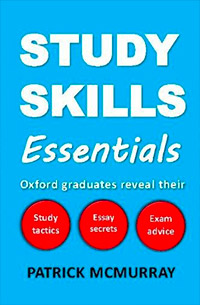 STUDY SKILLS
Essentials

Oxford graduates reveal their

Study tactics

Essay secrets

Exam advice

PATRICK MCMURRAY